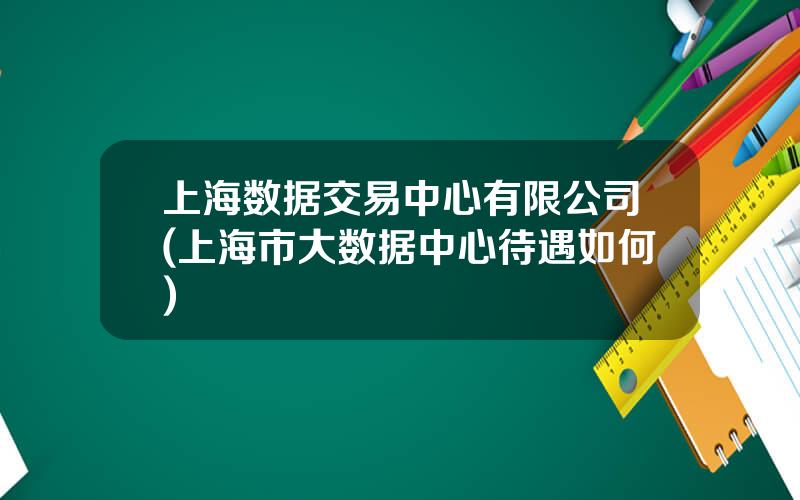 上海数据交易中心有限公司(上海市大数据中心待遇如何)